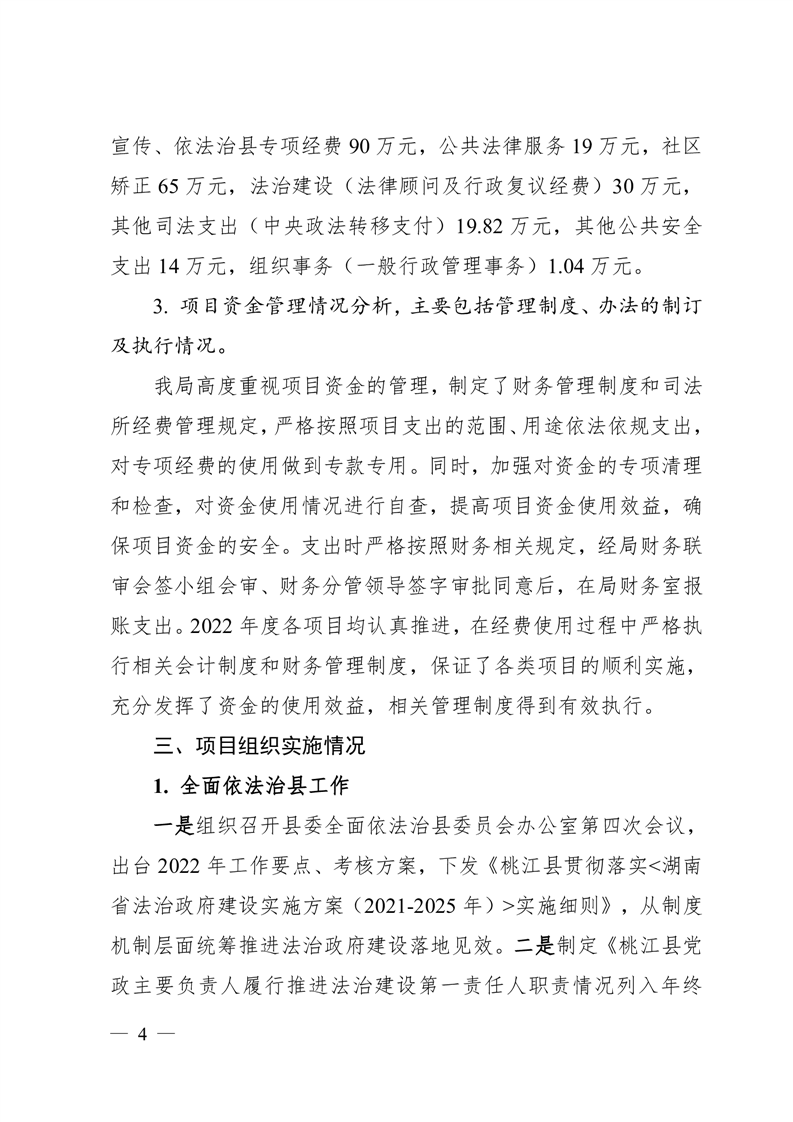 宣传、依法治县专项经费 90 万元，公共法律服务 19 万元，社区矫正 65 万元，法治建设（法律顾问及行政复议经费）30 万元，其他司法支出（中央政法转移支付）19.82 万元，其他公共安全支出 14 万元，组织事务（一般行政管理事务）1.04 万元。

3. 项目资金管理情况分析，主要包括管理制度、办法的制订及执行情况。

我局高度重视项目资金的管理，制定了财务管理制度和司法所经费管理规定，严格按照项目支出的范围、用途依法依规支出，对专项经费的使用做到专款专用。同时，加强对资金的专项清理和检查，对资金使用情况进行自查，提高项目资金使用效益，确保项目资金的安全。支出时严格按照财务相关规定，经局财务联审会签小组会审、财务分管领导签字审批同意后，在局财务室报账支出。2022 年度各项目均认真推进，在经费使用过程中严格执行相关会计制度和财务管理制度，保证了各类项目的顺利实施，充分发挥了资金的使用效益，相关管理制度得到有效执行。

三、项目组织实施情况

1. 全面依法治县工作

一是组织召开县委全面依法治县委员会办公室第四次会议，出台 2022 年工作要点、考核方案，下发《桃江县贯彻落实<湖南省法治政府建设实施方案（2021-2025 年）>实施细则》，从制度机制层面统筹推进法治政府建设落地见效。二是制定《桃江县党政主要负责人履行推进法治建设第一责任人职责情况列入年终

— 4 —